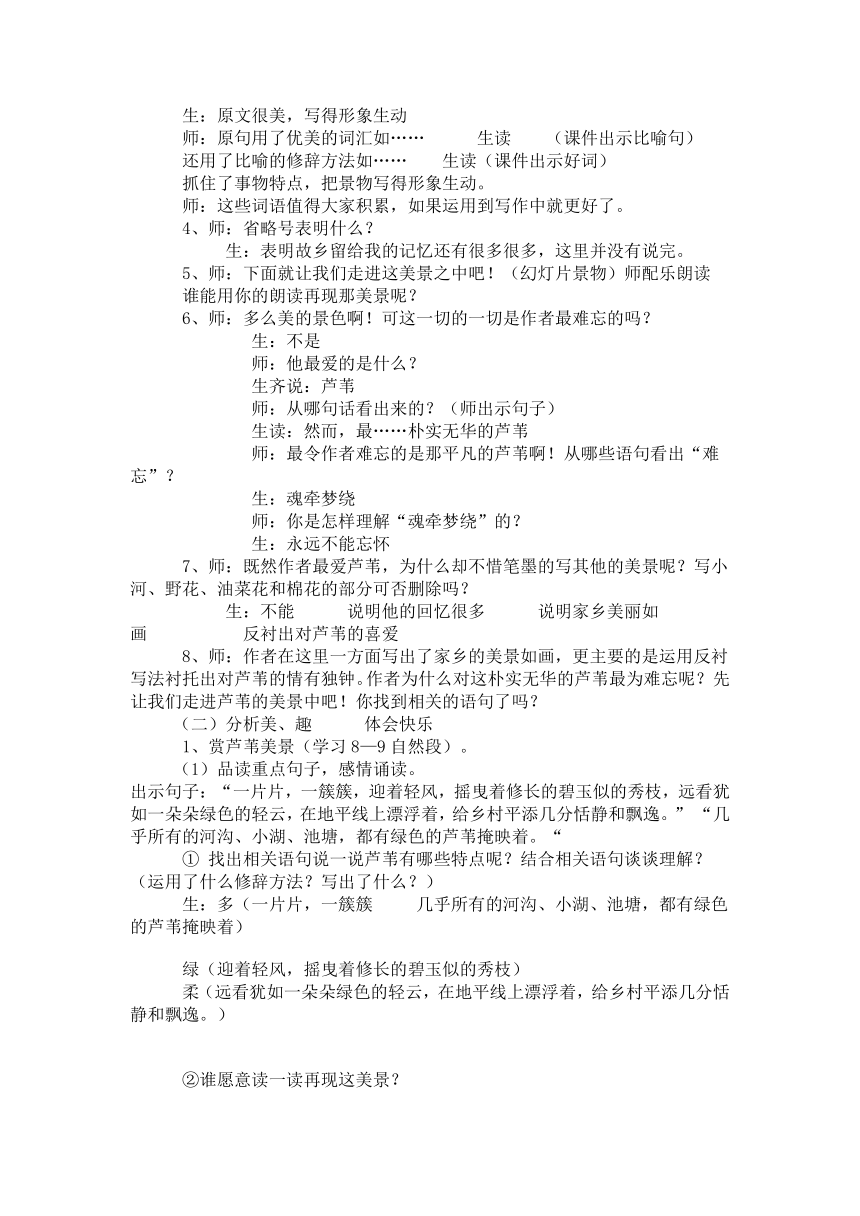 生：原文很美，写得形象生动
师：原句用了优美的词汇如……　　生读　　（课件出示比喻句）
还用了比喻的修辞方法如……　　生读（课件出示好词）
抓住了事物特点，把景物写得形象生动。
师：这些词语值得大家积累，如果运用到写作中就更好了。
4、师：省略号表明什么？
生：表明故乡留给我的记忆还有很多很多，这里并没有说完。
5、师：下面就让我们走进这美景之中吧！（幻灯片景物）师配乐朗读
谁能用你的朗读再现那美景呢？
6、师：多么美的景色啊！可这一切的一切是作者最难忘的吗？
生：不是
师：他最爱的是什么？
生齐说：芦苇
师：从哪句话看出来的？（师出示句子）
生读：然而，最……朴实无华的芦苇
师：最令作者难忘的是那平凡的芦苇啊！从哪些语句看出“难忘”？
生：魂牵梦绕
师：你是怎样理解“魂牵梦绕”的？
生：永远不能忘怀
7、师：既然作者最爱芦苇，为什么却不惜笔墨的写其他的美景呢？写小河、野花、油菜花和棉花的部分可否删除吗？
生：不能　　说明他的回忆很多　　说明家乡美丽如画　　反衬出对芦苇的喜爱
8、师：作者在这里一方面写出了家乡的美景如画，更主要的是运用反衬写法衬托出对芦苇的情有独钟。作者为什么对这朴实无华的芦苇最为难忘呢？先让我们走进芦苇的美景中吧！你找到相关的语句了吗？
（二）分析美、趣　　体会快乐
1、赏芦苇美景（学习 8—9 自然段）。
（1）品读重点句子，感情诵读。
出示句子：“一片片，一簇簇，迎着轻风，摇曳着修长的碧玉似的秀枝，远看犹如一朵朵绿色的轻云，在地平线上漂浮着，给乡村平添几分恬静和飘逸。”“几乎所有的河沟、小湖、池塘，都有绿色的芦苇掩映着。“
① 找出相关语句说一说芦苇有哪些特点呢？结合相关语句谈谈理解？（运用了什么修辞方法？写出了什么？）
生：多（一片片，一簇簇　　几乎所有的河沟、小湖、池塘，都有绿色的芦苇掩映着）

绿（迎着轻风，摇曳着修长的碧玉似的秀枝）
柔（远看犹如一朵朵绿色的轻云，在地平线上漂浮着，给乡村平添几分恬静和飘逸。）

②谁愿意读一读再现这美景？